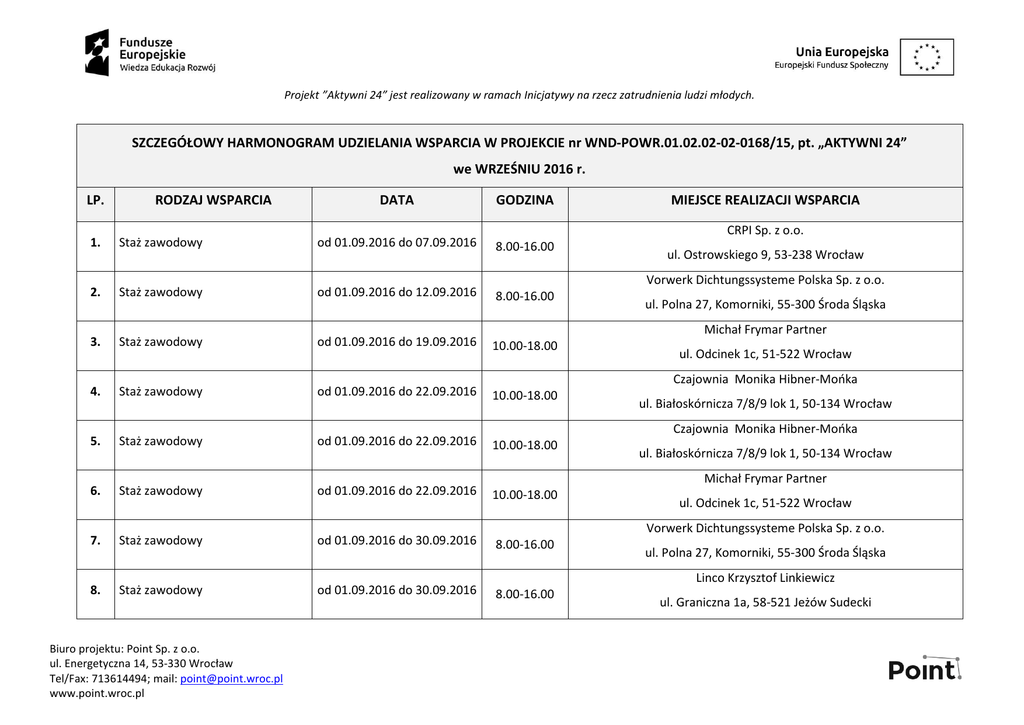 Fundusze Europejskie
Wiedza Edukacja Rozwój

Unia Europejska
Europejski Fundusz Społeczny

Projekt "Aktywni 24" jest realizowany w ramach Inicjatywy na rzecz zatrudnienia ludzi młodych.

SZCZEGÓŁOWY HARMONOGRAM UDZIELANIA WSPARCIA W PROJEKCIE nr WND-POWR.01.02.02-02-0168/15, pt. „AKTYWNI 24"
we WRZEŚNIU 2016 r.

| LP. | RODZAJ WSPARCIA | DATA | GODZINA | MIEJSCE REALIZACJI WSPARCIA |
|---|---|---|---|---|
| 1. | Staż zawodowy | od 01.09.2016 do 07.09.2016 | 8.00-16.00 | CRPI Sp. z o.o. ul. Ostrowskiego 9, 53-238 Wrocław |
| 2. | Staż zawodowy | od 01.09.2016 do 12.09.2016 | 8.00-16.00 | Vorwerk Dichtungssysteme Polska Sp. z o.o. ul. Polna 27, Komorniki, 55-300 Środa Śląska |
| 3. | Staż zawodowy | od 01.09.2016 do 19.09.2016 | 10.00-18.00 | Michał Frymar Partner ul. Odcinek 1c, 51-522 Wrocław |
| 4. | Staż zawodowy | od 01.09.2016 do 22.09.2016 | 10.00-18.00 | Czajownia Monika Hibner-Mońka ul. Białoskórnicza 7/8/9 lok 1, 50-134 Wrocław |
| 5. | Staż zawodowy | od 01.09.2016 do 22.09.2016 | 10.00-18.00 | Czajownia Monika Hibner-Mońka ul. Białoskórnicza 7/8/9 lok 1, 50-134 Wrocław |
| 6. | Staż zawodowy | od 01.09.2016 do 22.09.2016 | 10.00-18.00 | Michał Frymar Partner ul. Odcinek 1c, 51-522 Wrocław |
| 7. | Staż zawodowy | od 01.09.2016 do 30.09.2016 | 8.00-16.00 | Vorwerk Dichtungssysteme Polska Sp. z o.o. ul. Polna 27, Komorniki, 55-300 Środa Śląska |
| 8. | Staż zawodowy | od 01.09.2016 do 30.09.2016 | 8.00-16.00 | Linco Krzysztof Linkiewicz ul. Graniczna 1a, 58-521 Jeżów Sudecki |

Biuro projektu: Point Sp. z o.o.
ul. Energetyczna 14, 53-330 Wrocław
Tel/Fax: 713614494; mail: point@point.wroc.pl
www.point.wroc.pl

Point